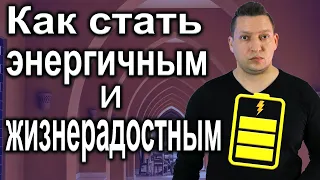 Как стать энергичным и жизнерадостным